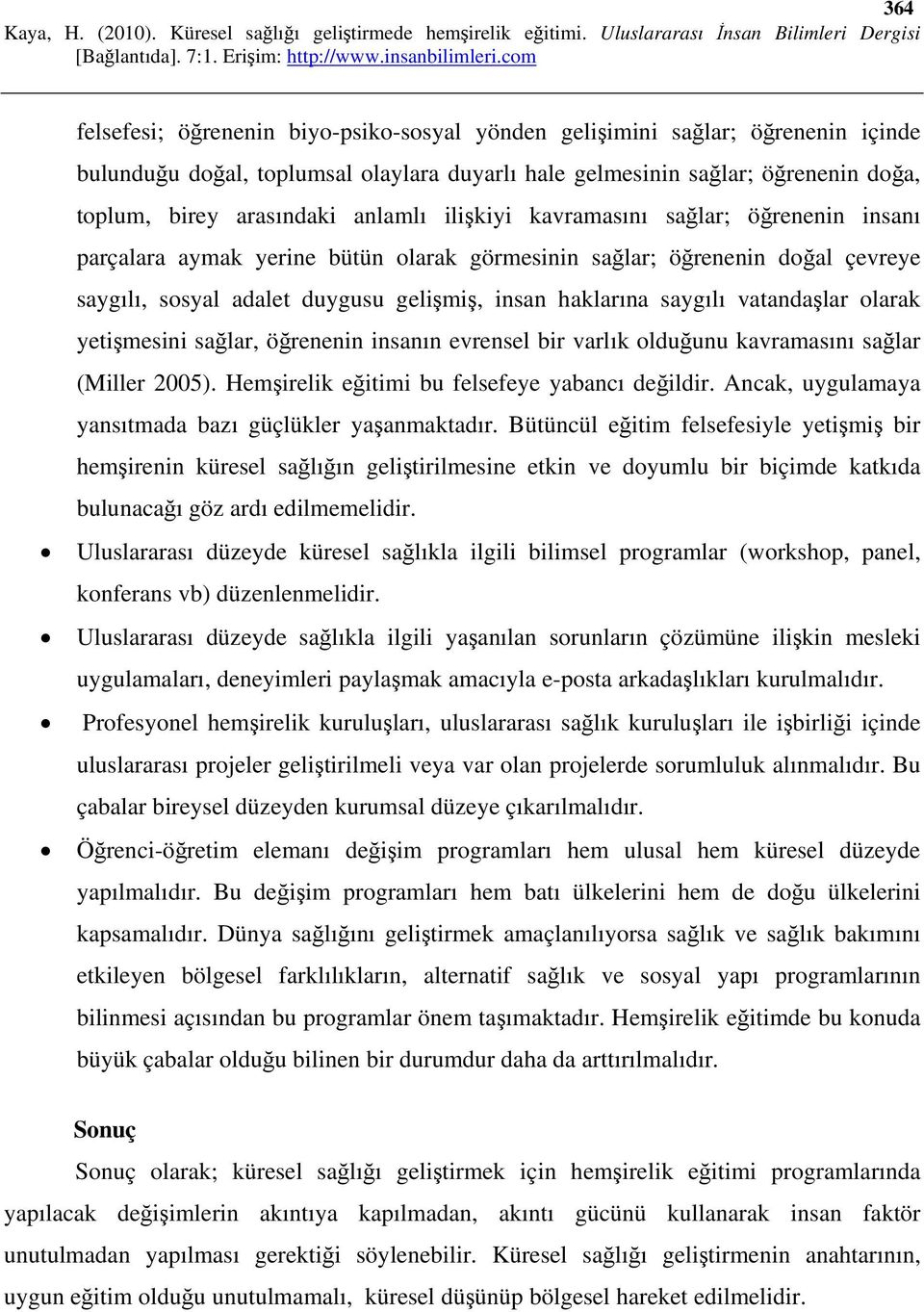 364

Kaya, H. (2010). Küresel sağlığı geliştirmede hemşirelik eğitimi. Uluslararası İnsan Bilimleri Dergisi [Bağlantıda]. 7:1. Erişim: http://www.insanbilimleri.com

felsefesi; öğrenenin biyo-psiko-sosyal yönden gelişimini sağlar; öğrenenin içinde bulunduğu doğal, toplumsal olaylara duyarlı hale gelmesinin sağlar; öğrenenin doğa, toplum, birey arasındaki anlamlı ilişkiyi kavramasını sağlar; öğrenenin insanı parçalara aymak yerine bütün olarak görmesinin sağlar; öğrenenin doğal çevreye saygılı, sosyal adalet duygusu gelişmiş, insan haklarına saygılı vatandaşlar olarak yetişmesini sağlar, öğrenenin insanın evrensel bir varlık olduğunu kavramasını sağlar (Miller 2005). Hemşirelik eğitimi bu felsefeye yabancı değildir. Ancak, uygulamaya yansıtmada bazı güçlükler yaşanmaktadır. Bütüncül eğitim felsefesiyle yetişmiş bir hemşirenin küresel sağlığın geliştirilmesine etkin ve doyumlu bir biçimde katkıda bulunacağı göz ardı edilmemelidir.

• Uluslararası düzeyde küresel sağlıkla ilgili bilimsel programlar (workshop, panel, konferans vb) düzenlenmelidir.

• Uluslararası düzeyde sağlıkla ilgili yaşanılan sorunların çözümüne ilişkin mesleki uygulamaları, deneyimleri paylaşmak amacıyla e-posta arkadaşlıkları kurulmalıdır.

• Profesyonel hemşirelik kuruluşları, uluslararası sağlık kuruluşları ile işbirliği içinde uluslararası projeler geliştirilmeli veya var olan projelerde sorumluluk alınmalıdır. Bu çabalar bireysel düzeyden kurumsal düzeye çıkarılmalıdır.

• Öğrenci-öğretim elemanı değişim programları hem ulusal hem küresel düzeyde yapılmalıdır. Bu değişim programları hem batı ülkelerini hem de doğu ülkelerini kapsamalıdır. Dünya sağlığını geliştirmek amaçlanılıyorsa sağlık ve sağlık bakımını etkileyen bölgesel farklılıkların, alternatif sağlık ve sosyal yapı programlarının bilinmesi açısından bu programlar önem taşımaktadır. Hemşirelik eğitimde bu konuda büyük çabalar olduğu bilinen bir durumdur daha da arttırılmalıdır.

Sonuç

Sonuç olarak; küresel sağlığı geliştirmek için hemşirelik eğitimi programlarında yapılacak değişimlerin akıntıya kapılmadan, akıntı gücünü kullanarak insan faktör unutulmadan yapılması gerektiği söylenebilir. Küresel sağlığı geliştirmenin anahtarının, uygun eğitim olduğu unutulmamalı, küresel düşünüp bölgesel hareket edilmelidir.